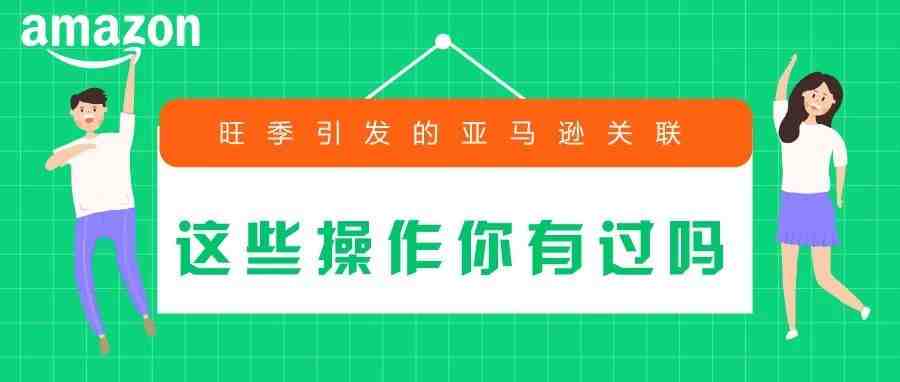 amazon

旺季引发的亚马逊关联

这些操作你有过吗